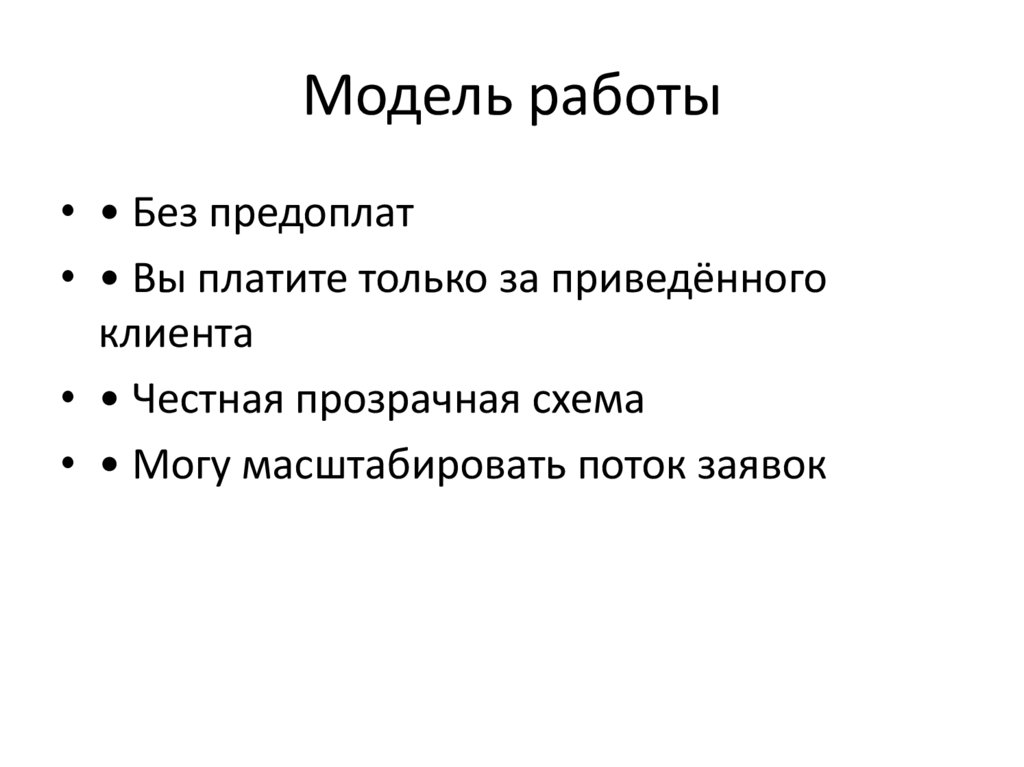 Модель работы

• • Без предоплат
• • Вы платите только за приведённого клиента
• • Честная прозрачная схема
• • Могу масштабировать поток заявок